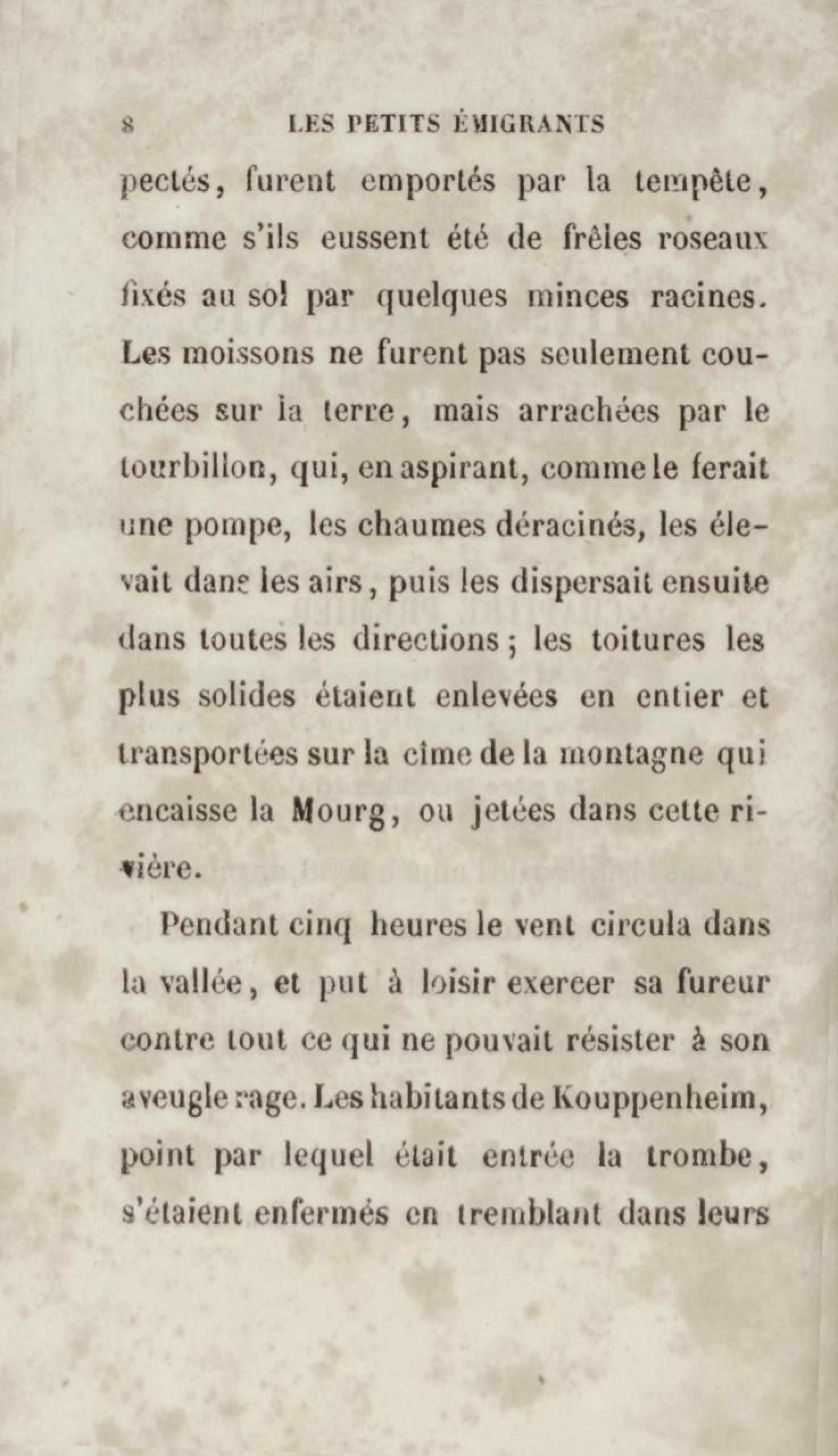 8 LES PETITS ÉMIGRANTS

pectés, furent emportés par la tempête, comme s'ils eussent été de frêles roseaux fixés au sol par quelques minces racines. Les moissons ne furent pas seulement couchées sur la terre, mais arrachées par le tourbillon, qui, en aspirant, comme le ferait une pompe, les chaumes déracinés, les élevait dans les airs, puis les dispersait ensuite dans toutes les directions; les toitures les plus solides étaient enlevées en entier et transportées sur la cîme de la montagne qui encaisse la Mourg, ou jetées dans cette rivière.

Pendant cinq heures le vent circula dans la vallée, et put à loisir exercer sa fureur contre tout ce qui ne pouvait résister à son aveugle rage. Les habitants de Kouppenheim, point par lequel était entrée la trombe, s'étaient enfermés en tremblant dans leurs